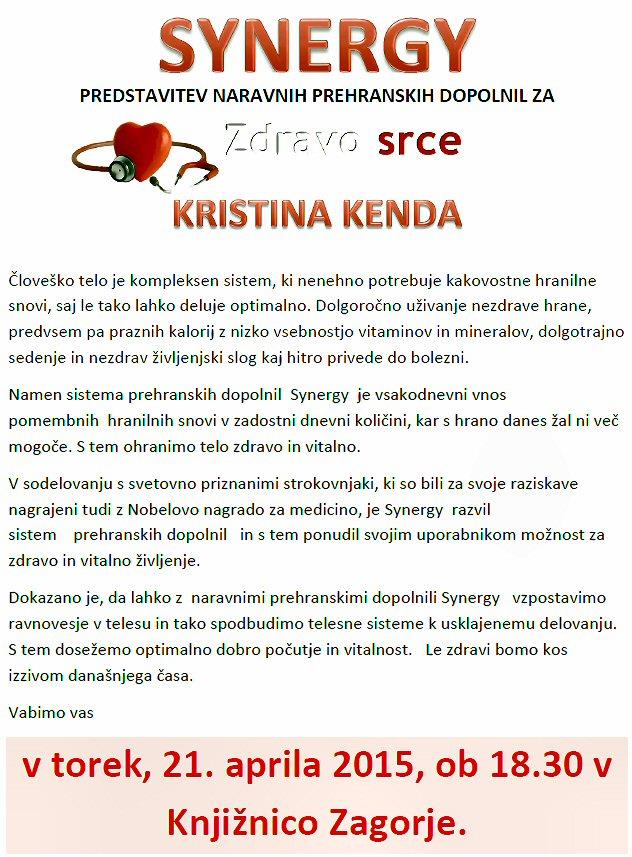 SYNERGY

PREDSTAVITEV NARAVNIH PREHRANSKIH DOPOLNIL ZA

Zdravo srce

KRISTINA KENDA

Človeško telo je kompleksen sistem, ki nenehno potrebuje kakovostne hranilne snovi, saj le tako lahko deluje optimalno. Dolgoročno uživanje nezdrave hrane, predvsem pa praznih kalorij z nizko vsebnostjo vitaminov in mineralov, dolgotrajno sedenje in nezdrav življenjski slog kaj hitro privede do bolezni.

Namen sistema prehranskih dopolnil Synergy je vsakodnevni vnos pomembnih hranilnih snovi v zadostni dnevni količini, kar s hrano danes žal ni več mogoče. S tem ohranimo telo zdravo in vitalno.

V sodelovanju s svetovno priznanimi strokovnjaki, ki so bili za svoje raziskave nagrajeni tudi z Nobelovo nagrado za medicino, je Synergy razvil sistem prehranskih dopolnil in s tem ponudil svojim uporabnikom možnost za zdravo in vitalno življenje.

Dokazano je, da lahko z naravnimi prehranskimi dopolnili Synergy vzpostavimo ravnovesje v telesu in tako spodbudimo telesne sisteme k usklajenemu delovanju. S tem dosežemo optimalno dobro počutje in vitalnost. Le zdravi bomo kos izzivom današnjega časa.

Vabimo vas

v torek, 21. aprila 2015, ob 18.30 v Knjižnico Zagorje.